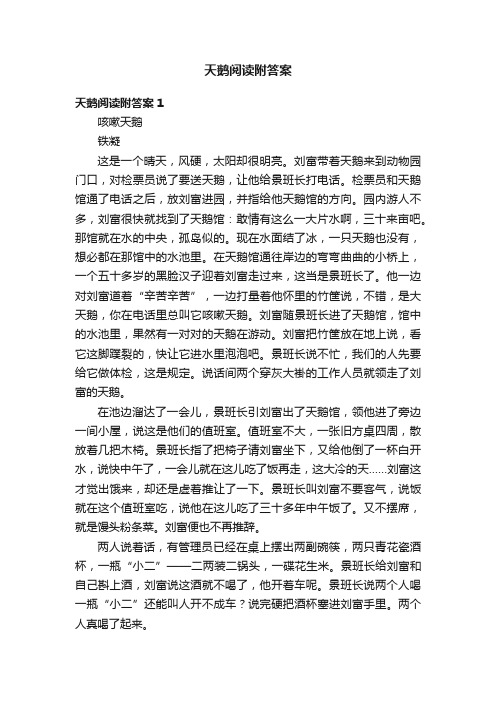 天鹅阅读附答案

天鹅阅读附答案 1

咳嗽天鹅

铁凝

这是一个晴天，风硬，太阳却很明亮。刘富带着天鹅来到动物园门口，对检票员说了要送天鹅，让他给景班长打电话。检票员和天鹅馆通了电话之后，放刘富进园，并指给他天鹅馆的方向。园内游人不多，刘富很快就找到了天鹅馆：敢情有这么一大片水啊，三十来亩吧。那馆就在水的中央，孤岛似的。现在水面结了冰，一只天鹅也没有，想必都在那馆中的水池里。在天鹅馆通往岸边的弯弯曲曲的小桥上，一个五十多岁的黑脸汉子迎着刘富走过来，这当是景班长了。他一边对刘富道着“辛苦辛苦”，一边打量着他怀里的竹筐说，不错，是大天鹅，你在电话里总叫它咳嗽天鹅。刘富随景班长进了天鹅馆，馆中的水池里，果然有一对对的天鹅在游动。刘富把竹筐放在地上说，看它这脚蹼裂的，快让它进水里泡泡吧。景班长说不忙，我们的人先要给它做体检，这是规定。说话间两个穿灰大褂的工作人员就领走了刘富的天鹅。

在池边溜达了一会儿，景班长引刘富出了天鹅馆，领他进了旁边一间小屋，说这是他们的值班室。值班室不大，一张旧方桌四周，散放着几把木椅。景班长指了把椅子请刘富坐下，又给他倒了一杯白开水，说快中午了，一会儿就在这儿吃了饭再走，这大冷的天……刘富这才觉出饿来，却还是虚着推让了一下。景班长叫刘富不要客气，说饭就在这个值班室吃，说他在这儿吃了三十多年中午饭了。又不摆席，就是馒头粉条菜。刘富便也不再推辞。

两人说着话，有管理员已经在桌上摆出两副碗筷，两只青花瓷酒杯，一瓶“小二”——二两装二锅头，一碟花生米。景班长给刘富和自己斟上酒，刘富说这酒就不喝了，他开着车呢。景班长说两个人喝一瓶“小二”还能叫人开不成车？说完硬把酒杯塞进刘富手里。两个人真喝了起来。